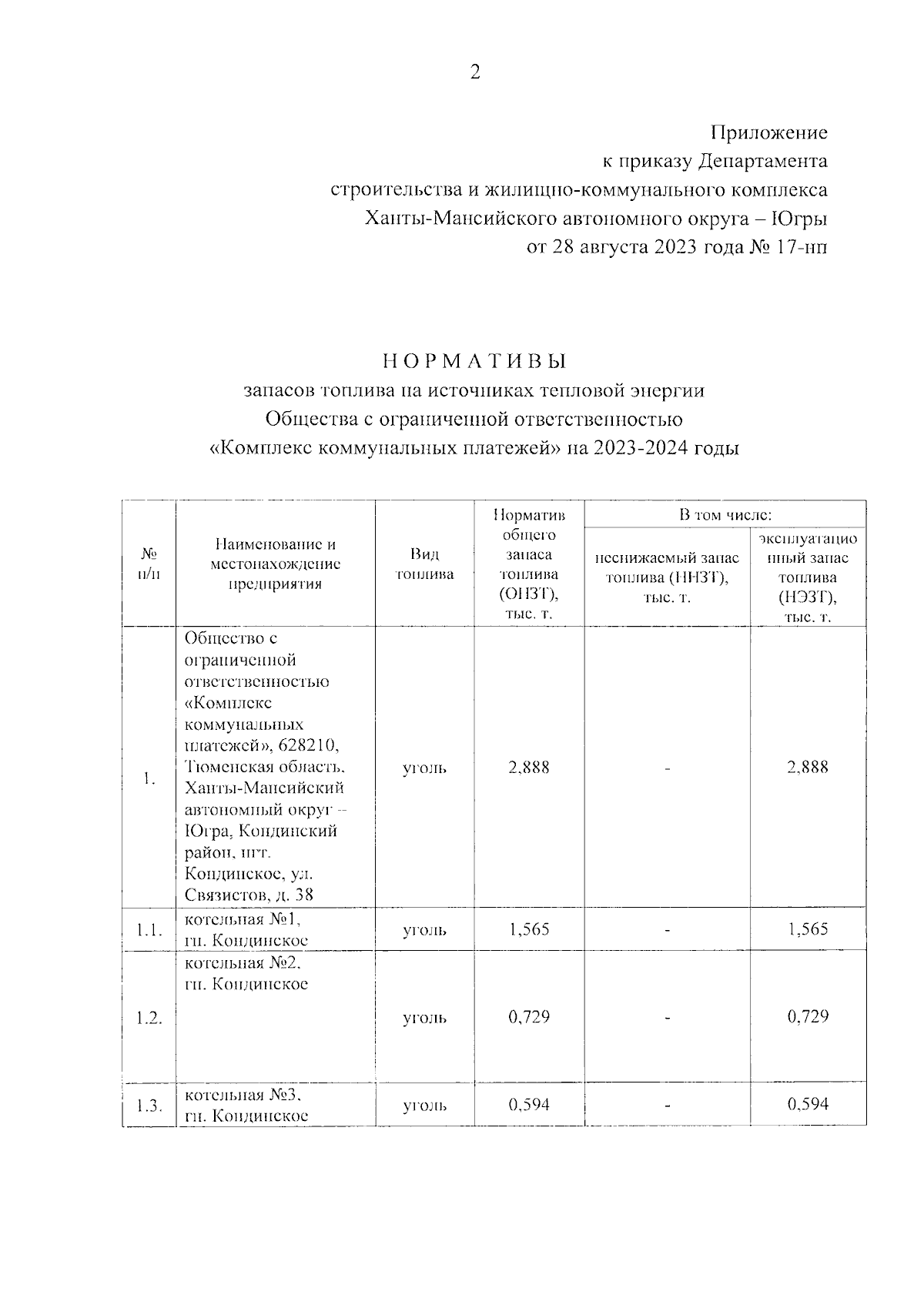 2

Приложение
к приказу Департамента
строительства и жилищно-коммунального комплекса
Ханты-Мансийского автономного округа – Югры
от 28 августа 2023 года № 17-нп

НОРМАТИВЫ
запасов топлива на источниках тепловой энергии
Общества с ограниченной ответственностью
«Комплекс коммунальных платежей» на 2023-2024 годы

| № п/п | Наименование и местонахождение предприятия | Вид топлива | Норматив общего запаса топлива (ОНЗТ), тыс. т. | В том числе: неснижаемый запас топлива (ННЗТ), тыс. т. | В том числе: эксплуатационный запас топлива (НЭЗТ), тыс. т. |
|---|---|---|---|---|---|
| 1. | Общество с ограниченной ответственностью «Комплекс коммунальных платежей», 628210, Тюменская область, Ханты-Мансийский автономный округ – Югра, Кондинский район, пгт. Кондинское, ул. Связистов, д. 38 | уголь | 2,888 | - | 2,888 |
| 1.1. | котельная №1, гп. Кондинское | уголь | 1,565 | - | 1,565 |
| 1.2. | котельная №2, гп. Кондинское | уголь | 0,729 | - | 0,729 |
| 1.3. | котельная №3, гп. Кондинское | уголь | 0,594 | - | 0,594 |